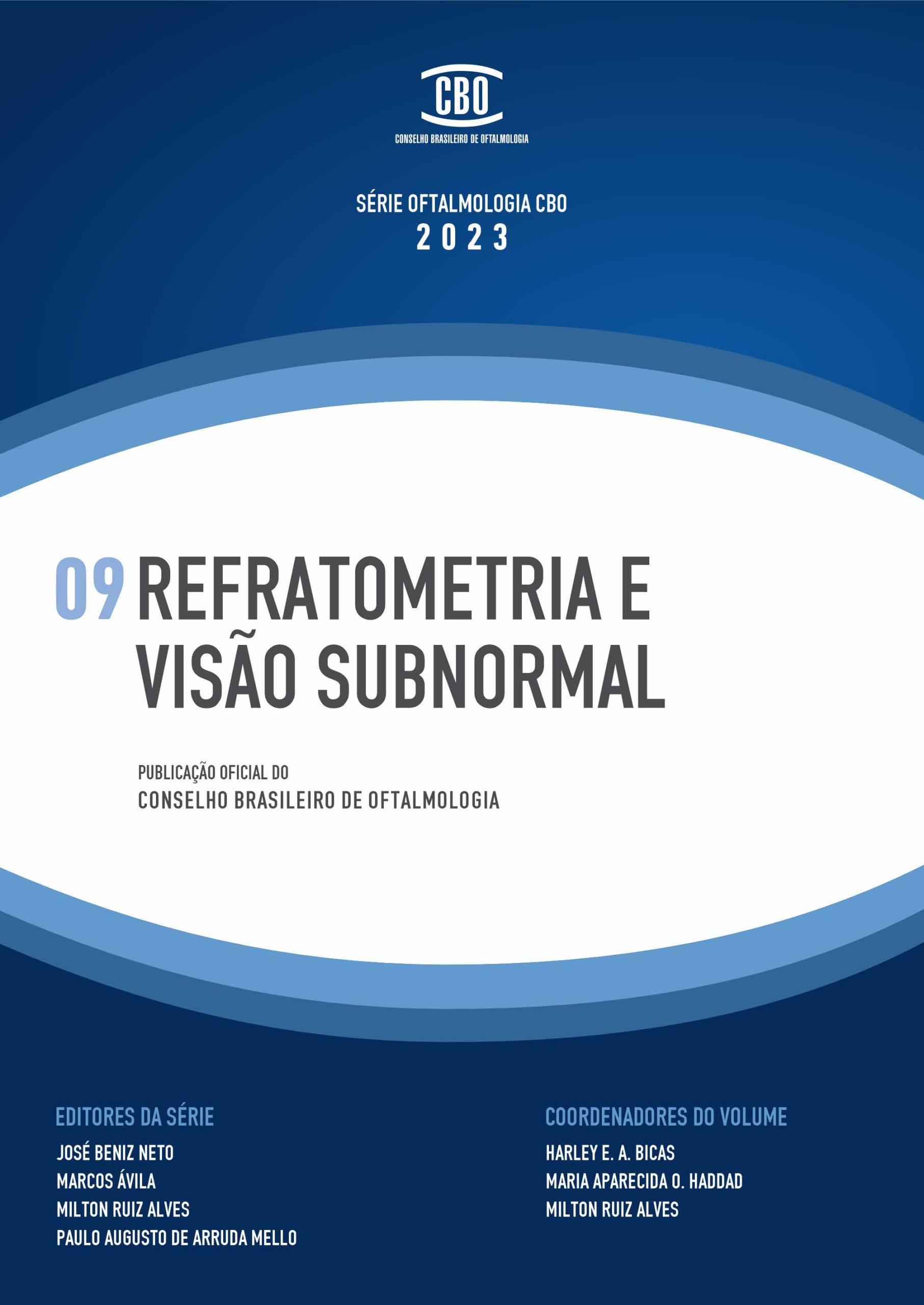 CBO
CONSELHO BRASILEIRO DE OFTALMOLOGIA

SÉRIE OFTALMOLOGIA CBO
2023

09 REFRATOMETRIA E VISÃO SUBNORMAL

PUBLICAÇÃO OFICIAL DO
CONSELHO BRASILEIRO DE OFTALMOLOGIA

EDITORES DA SÉRIE
JOSÉ BENIZ NETO
MARCOS ÁVILA
MILTON RUIZ ALVES
PAULO AUGUSTO DE ARRUDA MELLO

COORDENADORES DO VOLUME
HARLEY E. A. BICAS
MARIA APARECIDA O. HADDAD
MILTON RUIZ ALVES